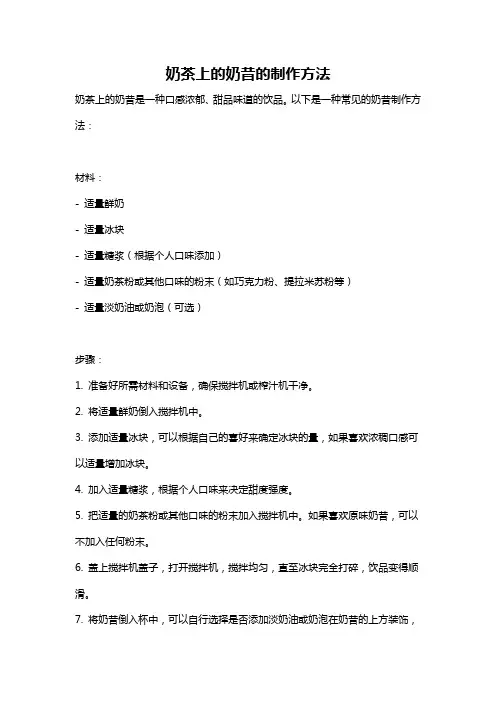 奶茶上的奶昔的制作方法

奶茶上的奶昔是一种口感浓郁、甜品味道的饮品。以下是一种常见的奶昔制作方法：

材料：

- 适量鲜奶

- 适量冰块

- 适量糖浆（根据个人口味添加）

- 适量奶茶粉或其他口味的粉末（如巧克力粉、提拉米苏粉等）

- 适量淡奶油或奶泡（可选）

步骤：

1. 准备好所需材料和设备，确保搅拌机或榨汁机干净。

2. 将适量鲜奶倒入搅拌机中。

3. 添加适量冰块，可以根据自己的喜好来确定冰块的量，如果喜欢浓稠口感可以适量增加冰块。

4. 加入适量糖浆，根据个人口味来决定甜度强度。

5. 把适量的奶茶粉或其他口味的粉末加入搅拌机中。如果喜欢原味奶昔，可以不加入任何粉末。

6. 盖上搅拌机盖子，打开搅拌机，搅拌均匀，直至冰块完全打碎，饮品变得顺滑。

7. 将奶昔倒入杯中，可以自行选择是否添加淡奶油或奶泡在奶昔的上方装饰，